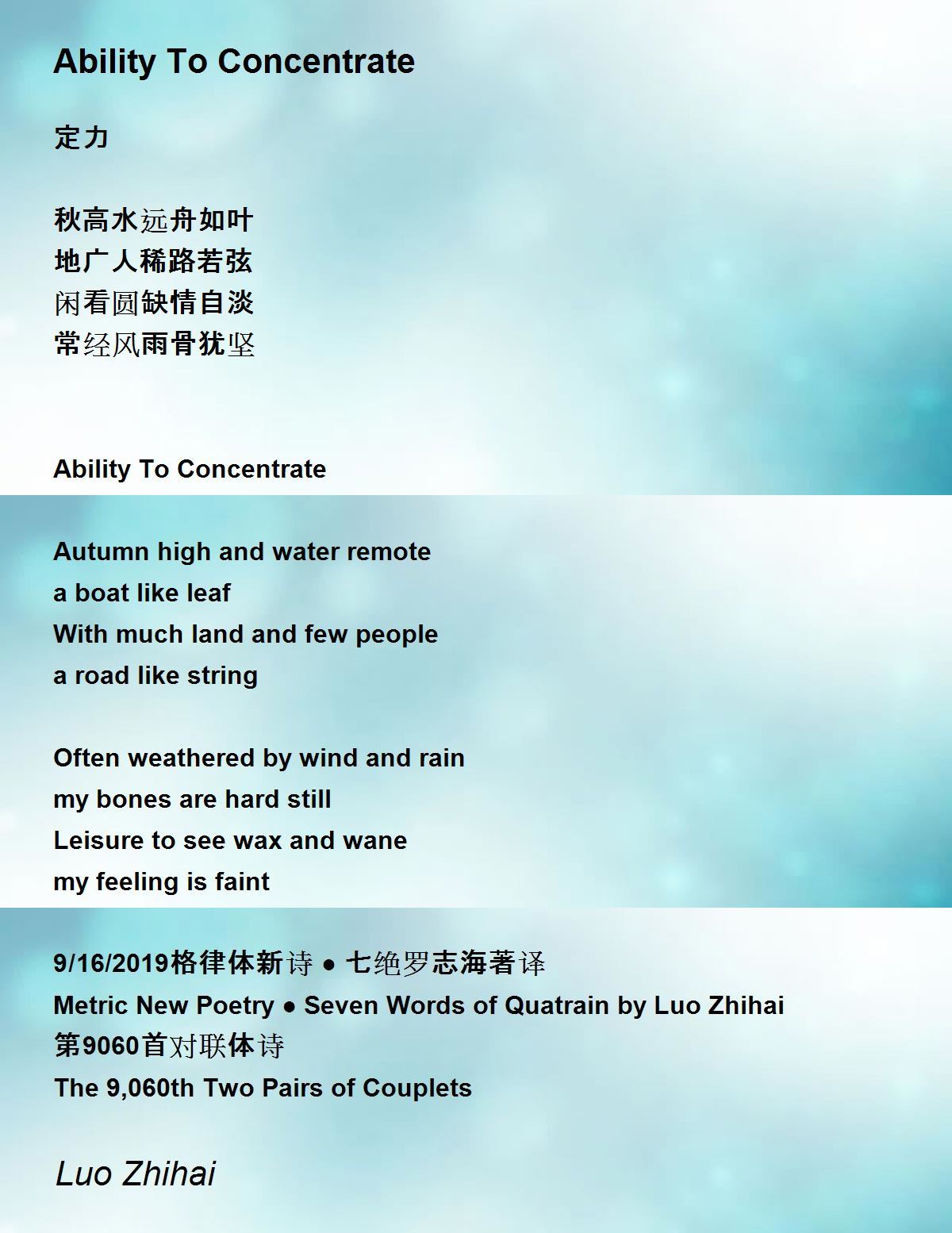 Ability To Concentrate

定力

秋高水远舟如叶
地广人稀路若弦
闲看圆缺情自淡
常经风雨骨犹坚

Ability To Concentrate

Autumn high and water remote
a boat like leaf
With much land and few people
a road like string

Often weathered by wind and rain
my bones are hard still
Leisure to see wax and wane
my feeling is faint

9/16/2019格律体新诗 ● 七绝罗志海著译
Metric New Poetry ● Seven Words of Quatrain by Luo Zhihai
第9060首对联体诗
The 9,060th Two Pairs of Couplets

Luo Zhihai